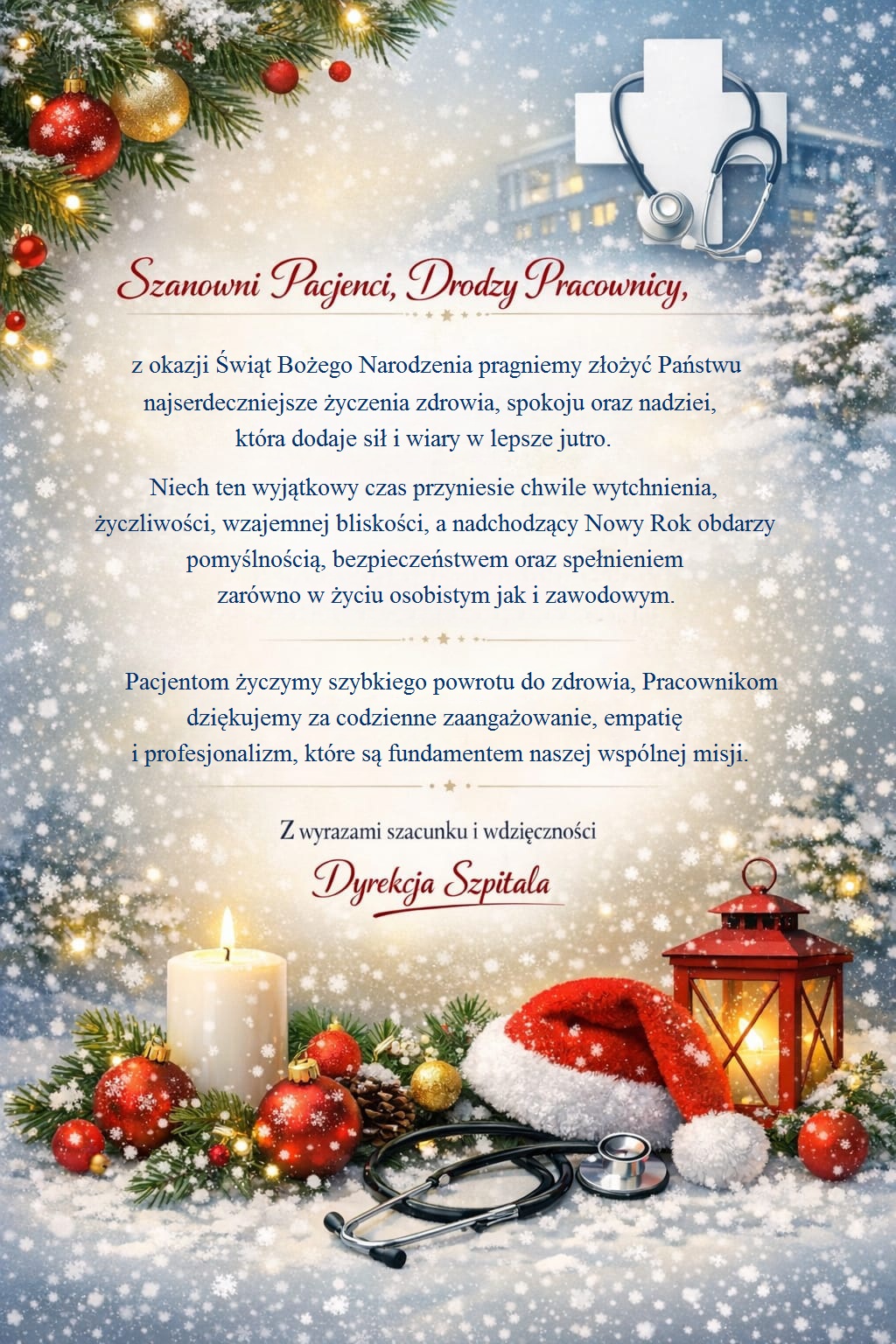 Szanowni Pacjenci, Drodzy Pracownicy,

z okazji Świąt Bożego Narodzenia pragniemy złożyć Państwu najserdeczniejsze życzenia zdrowia, spokoju oraz nadziei, która dodaje sił i wiary w lepsze jutro.

Niech ten wyjątkowy czas przyniesie chwile wytchnienia, życzliwości, wzajemnej bliskości, a nadchodzący Nowy Rok obdarzy pomyślnością, bezpieczeństwem oraz spełnieniem zarówno w życiu osobistym jak i zawodowym.

Pacjentom życzymy szybkiego powrotu do zdrowia, Pracownikom dziękujemy za codzienne zaangażowanie, empatię i profesjonalizm, które są fundamentem naszej wspólnej misji.

Z wyrazami szacunku i wdzięczności

Dyrekcja Szpitala